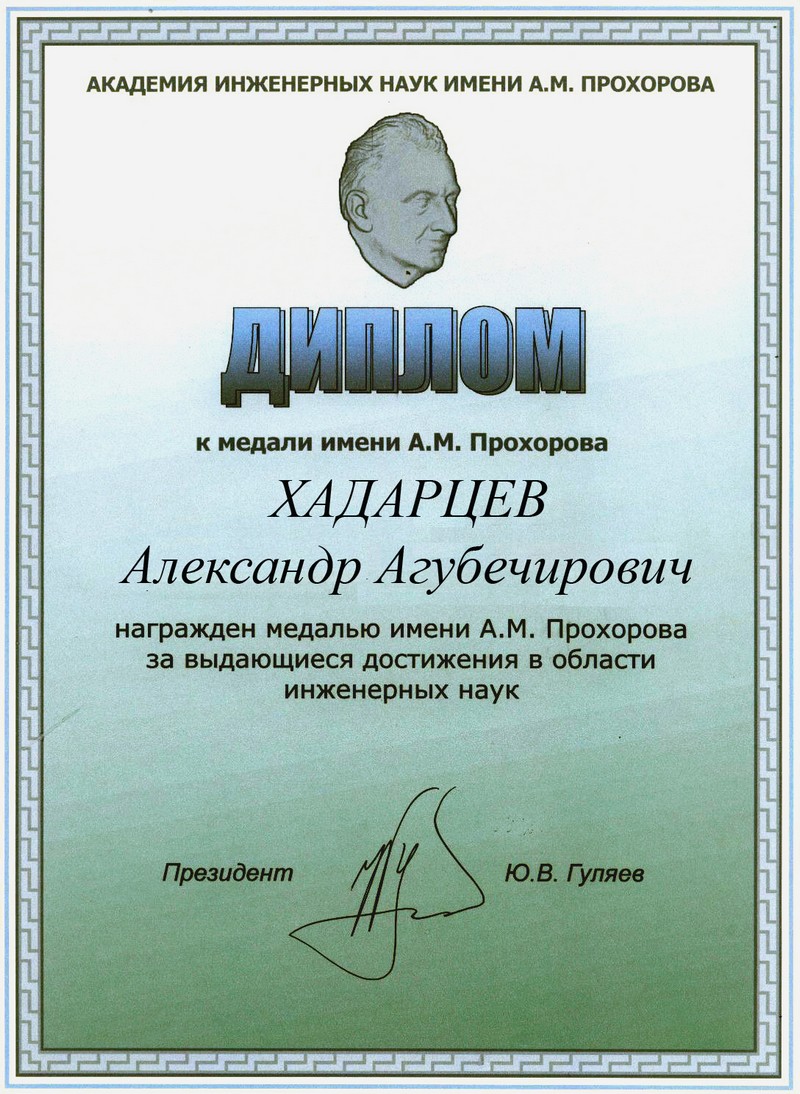 АКАДЕМИЯ ИНЖЕНЕРНЫХ НАУК ИМЕНИ А.М. ПРОХОРОВА

ДИПЛОМ

к медали имени А.М. Прохорова

ХАДАРЦЕВ

Александр Агубечирович

награжден медалью имени А.М. Прохорова за выдающиеся достижения в области инженерных наук

Президент Ю.В. Гуляев